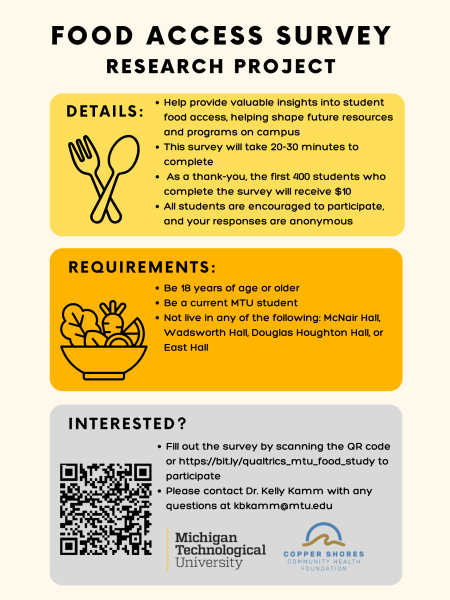 FOOD ACCESS SURVEY
RESEARCH PROJECT

DETAILS:

• Help provide valuable insights into student food access, helping shape future resources and programs on campus
• This survey will take 20-30 minutes to complete
• As a thank-you, the first 400 students who complete the survey will receive $10
• All students are encouraged to participate, and your responses are anonymous

REQUIREMENTS:

• Be 18 years of age or older
• Be a current MTU student
• Not live in any of the following: McNair Hall, Wadsworth Hall, Douglas Houghton Hall, or East Hall

INTERESTED?

• Fill out the survey by scanning the QR code or https://bit.ly/qualtrics_mtu_food_study to participate
• Please contact Dr. Kelly Kamm with any questions at kbkamm@mtu.edu

Michigan
Technological
University

COPPER SHORES
COMMUNITY HEALTH
FOUNDATION